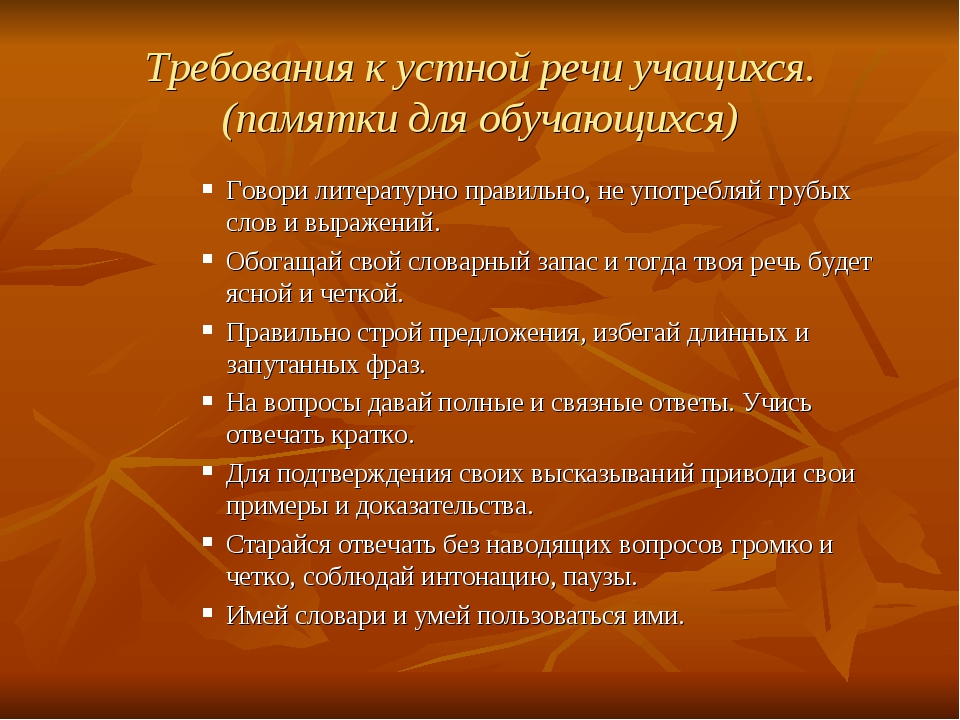 Требования к устной речи учащихся. (памятки для обучающихся)

- Говори литературно правильно, не употребляй грубых слов и выражений.
- Обогащай свой словарный запас и тогда твоя речь будет ясной и четкой.
- Правильно строй предложения, избегай длинных и запутанных фраз.
- На вопросы давай полные и связные ответы. Учись отвечать кратко.
- Для подтверждения своих высказываний приводи свои примеры и доказательства.
- Старайся отвечать без наводящих вопросов громко и четко, соблюдай интонацию, паузы.
- Имей словари и умей пользоваться ими.